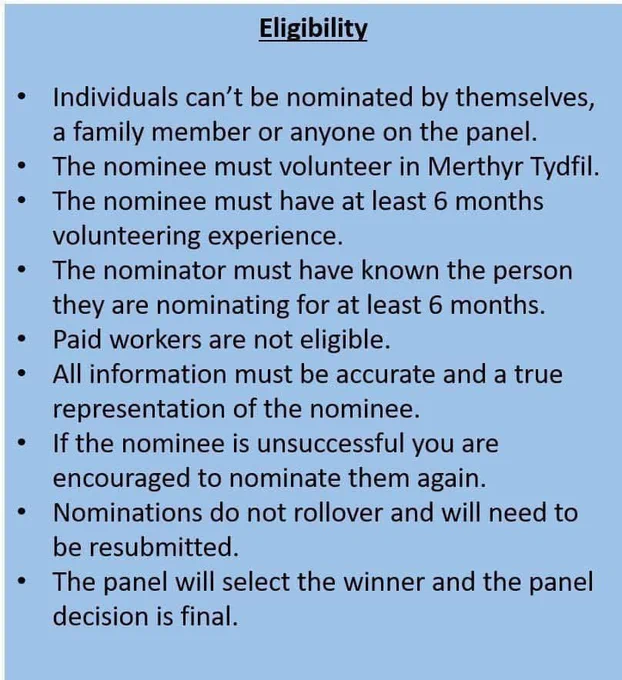 Eligibility

• Individuals can't be nominated by themselves, a family member or anyone on the panel.
• The nominee must volunteer in Merthyr Tydfil.
• The nominee must have at least 6 months volunteering experience.
• The nominator must have known the person they are nominating for at least 6 months.
• Paid workers are not eligible.
• All information must be accurate and a true representation of the nominee.
• If the nominee is unsuccessful you are encouraged to nominate them again.
• Nominations do not rollover and will need to be resubmitted.
• The panel will select the winner and the panel decision is final.